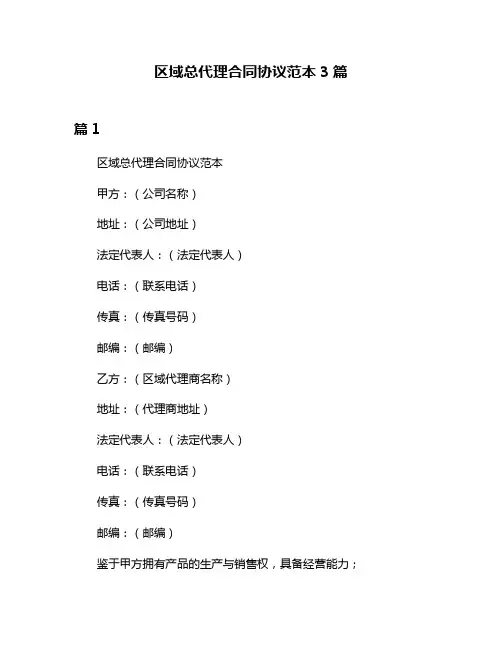 区域总代理合同协议范本 3 篇

篇 1

区域总代理合同协议范本

甲方：（公司名称）

地址：（公司地址）

法定代表人：（法定代表人）

电话：（联系电话）

传真：（传真号码）

邮编：（邮编）

乙方：（区域代理商名称）

地址：（代理商地址）

法定代表人：（法定代表人）

电话：（联系电话）

传真：（传真号码）

邮编：（邮编）

鉴于甲方拥有产品的生产与销售权，具备经营能力；